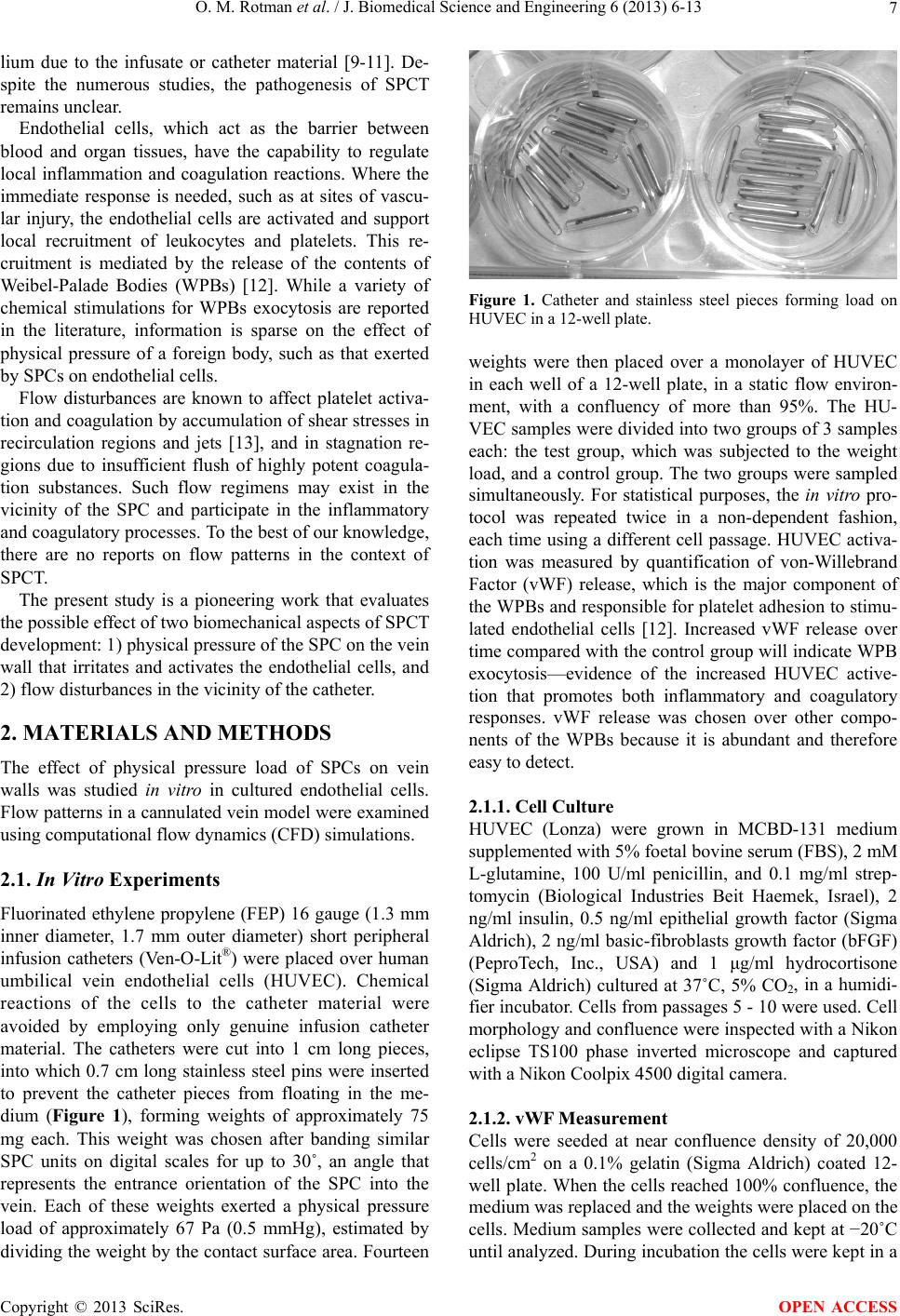 O. M. Rotman et al. / J. Biomedical Science and Engineering 6 (2013) 6-13 7

lium due to the infusate or catheter material [9-11]. Despite the numerous studies, the pathogenesis of SPCT remains unclear.

Endothelial cells, which act as the barrier between blood and organ tissues, have the capability to regulate local inflammation and coagulation reactions. Where the immediate response is needed, such as at sites of vascular injury, the endothelial cells are activated and support local recruitment of leukocytes and platelets. This recruitment is mediated by the release of the contents of Weibel-Palade Bodies (WPBs) [12]. While a variety of chemical stimulations for WPBs exocytosis are reported in the literature, information is sparse on the effect of physical pressure of a foreign body, such as that exerted by SPCs on endothelial cells.

Flow disturbances are known to affect platelet activation and coagulation by accumulation of shear stresses in recirculation regions and jets [13], and in stagnation regions due to insufficient flush of highly potent coagulation substances. Such flow regimens may exist in the vicinity of the SPC and participate in the inflammatory and coagulatory processes. To the best of our knowledge, there are no reports on flow patterns in the context of SPCT.

The present study is a pioneering work that evaluates the possible effect of two biomechanical aspects of SPCT development: 1) physical pressure of the SPC on the vein wall that irritates and activates the endothelial cells, and 2) flow disturbances in the vicinity of the catheter.

2. MATERIALS AND METHODS

The effect of physical pressure load of SPCs on vein walls was studied in vitro in cultured endothelial cells. Flow patterns in a cannulated vein model were examined using computational flow dynamics (CFD) simulations.

2.1. In Vitro Experiments

Fluorinated ethylene propylene (FEP) 16 gauge (1.3 mm inner diameter, 1.7 mm outer diameter) short peripheral infusion catheters (Ven-O-Lit®) were placed over human umbilical vein endothelial cells (HUVEC). Chemical reactions of the cells to the catheter material were avoided by employing only genuine infusion catheter material. The catheters were cut into 1 cm long pieces, into which 0.7 cm long stainless steel pins were inserted to prevent the catheter pieces from floating in the medium (Figure 1), forming weights of approximately 75 mg each. This weight was chosen after banding similar SPC units on digital scales for up to 30˚, an angle that represents the entrance orientation of the SPC into the vein. Each of these weights exerted a physical pressure load of approximately 67 Pa (0.5 mmHg), estimated by dividing the weight by the contact surface area. Fourteen

Figure 1. Catheter and stainless steel pieces forming load on HUVEC in a 12-well plate.

weights were then placed over a monolayer of HUVEC in each well of a 12-well plate, in a static flow environment, with a confluency of more than 95%. The HUVEC samples were divided into two groups of 3 samples each: the test group, which was subjected to the weight load, and a control group. The two groups were sampled simultaneously. For statistical purposes, the in vitro protocol was repeated twice in a non-dependent fashion, each time using a different cell passage. HUVEC activation was measured by quantification of von-Willebrand Factor (vWF) release, which is the major component of the WPBs and responsible for platelet adhesion to stimulated endothelial cells [12]. Increased vWF release over time compared with the control group will indicate WPB exocytosis—evidence of the increased HUVEC activetion that promotes both inflammatory and coagulatory responses. vWF release was chosen over other components of the WPBs because it is abundant and therefore easy to detect.

2.1.1. Cell Culture

HUVEC (Lonza) were grown in MCBD-131 medium supplemented with 5% foetal bovine serum (FBS), 2 mM L-glutamine, 100 U/ml penicillin, and 0.1 mg/ml streptomycin (Biological Industries Beit Haemek, Israel), 2 ng/ml insulin, 0.5 ng/ml epithelial growth factor (Sigma Aldrich), 2 ng/ml basic-fibroblasts growth factor (bFGF) (PeproTech, Inc., USA) and 1 μg/ml hydrocortisone (Sigma Aldrich) cultured at 37˚C, 5% $CO_2$, in a humidifier incubator. Cells from passages 5 - 10 were used. Cell morphology and confluence were inspected with a Nikon eclipse TS100 phase inverted microscope and captured with a Nikon Coolpix 4500 digital camera.

2.1.2. vWF Measurement

Cells were seeded at near confluence density of 20,000 cells/cm$^2$ on a 0.1% gelatin (Sigma Aldrich) coated 12-well plate. When the cells reached 100% confluence, the medium was replaced and the weights were placed on the cells. Medium samples were collected and kept at −20˚C until analyzed. During incubation the cells were kept in a

Copyright © 2013 SciRes. OPEN ACCESS